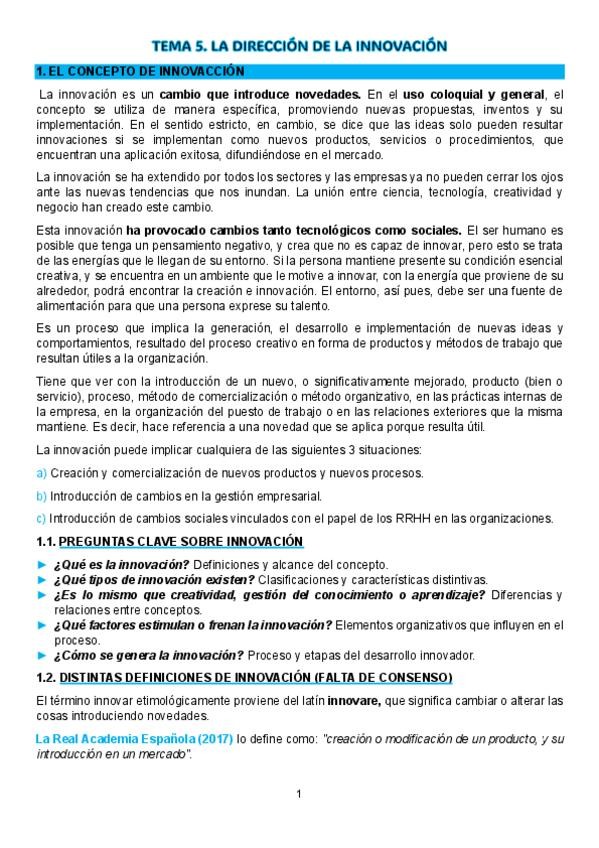 TEMA 5. LA DIRECCIÓN DE LA INNOVACIÓN

1. EL CONCEPTO DE INNOVACCIÓN

La innovación es un cambio que introduce novedades. En el uso coloquial y general, el concepto se utiliza de manera específica, promoviendo nuevas propuestas, inventos y su implementación. En el sentido estricto, en cambio, se dice que las ideas solo pueden resultar innovaciones si se implementan como nuevos productos, servicios o procedimientos, que encuentran una aplicación exitosa, difundiéndose en el mercado.

La innovación se ha extendido por todos los sectores y las empresas ya no pueden cerrar los ojos ante las nuevas tendencias que nos inundan. La unión entre ciencia, tecnología, creatividad y negocio han creado este cambio.

Esta innovación ha provocado cambios tanto tecnológicos como sociales. El ser humano es posible que tenga un pensamiento negativo, y crea que no es capaz de innovar, pero esto se trata de las energías que le llegan de su entorno. Si la persona mantiene presente su condición esencial creativa, y se encuentra en un ambiente que le motive a innovar, con la energía que proviene de su alrededor, podrá encontrar la creación e innovación. El entorno, así pues, debe ser una fuente de alimentación para que una persona exprese su talento.

Es un proceso que implica la generación, el desarrollo e implementación de nuevas ideas y comportamientos, resultado del proceso creativo en forma de productos y métodos de trabajo que resultan útiles a la organización.

Tiene que ver con la introducción de un nuevo, o significativamente mejorado, producto (bien o servicio), proceso, método de comercialización o método organizativo, en las prácticas internas de la empresa, en la organización del puesto de trabajo o en las relaciones exteriores que la misma mantiene. Es decir, hace referencia a una novedad que se aplica porque resulta útil.

La innovación puede implicar cualquiera de las siguientes 3 situaciones:

a) Creación y comercialización de nuevos productos y nuevos procesos.

b) Introducción de cambios en la gestión empresarial.

c) Introducción de cambios sociales vinculados con el papel de los RRHH en las organizaciones.

1.1. PREGUNTAS CLAVE SOBRE INNOVACIÓN

► ¿Qué es la innovación? Definiciones y alcance del concepto.
► ¿Qué tipos de innovación existen? Clasificaciones y características distintivas.
► ¿Es lo mismo que creatividad, gestión del conocimiento o aprendizaje? Diferencias y relaciones entre conceptos.
► ¿Qué factores estimulan o frenan la innovación? Elementos organizativos que influyen en el proceso.
► ¿Cómo se genera la innovación? Proceso y etapas del desarrollo innovador.

1.2. DISTINTAS DEFINICIONES DE INNOVACIÓN (FALTA DE CONSENSO)

El término innovar etimológicamente proviene del latín innovare, que significa cambiar o alterar las cosas introduciendo novedades.

La Real Academia Española (2017) lo define como: "creación o modificación de un producto, y su introducción en un mercado".

1